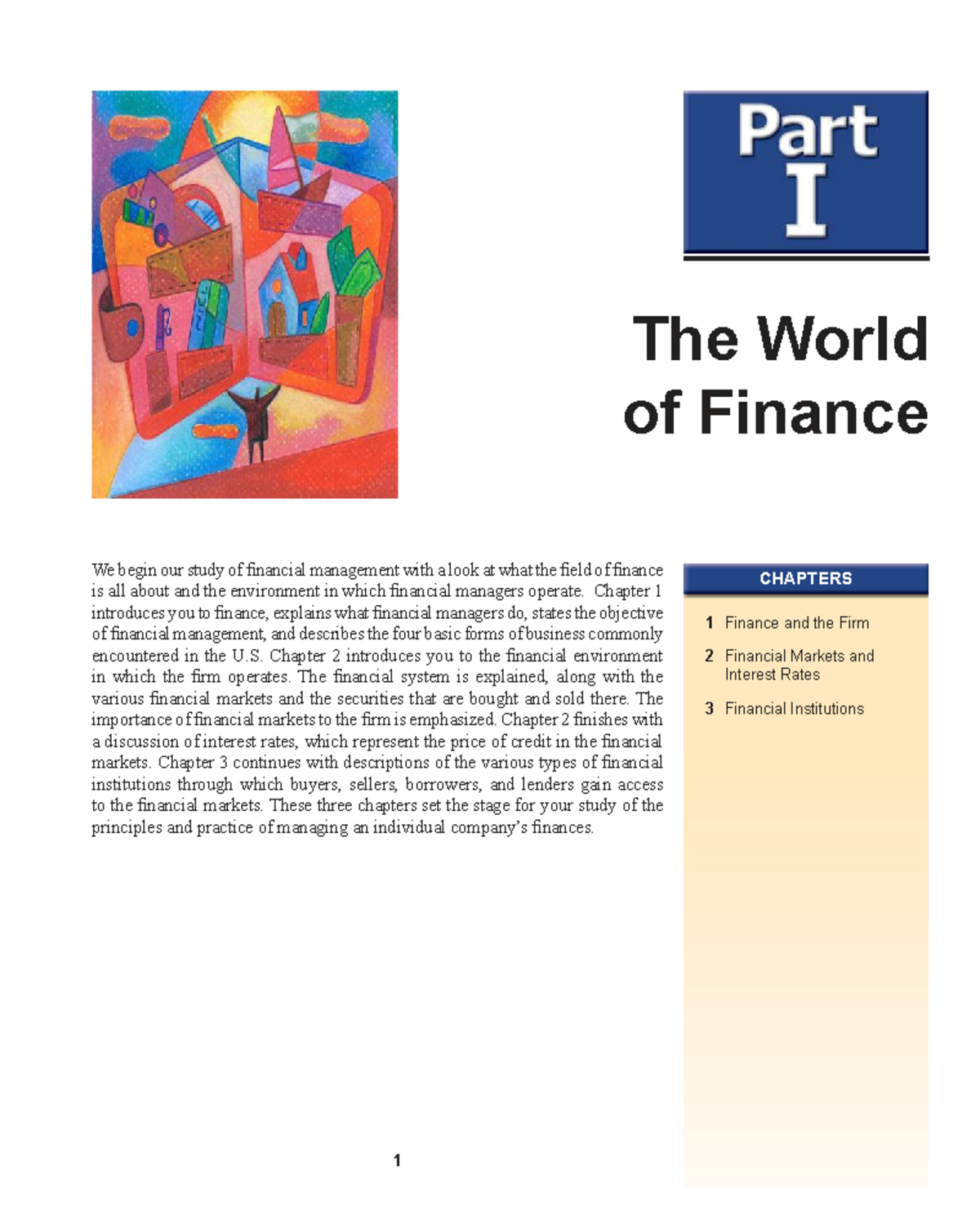 Part I

The World of Finance

We begin our study of financial management with a look at what the field of finance is all about and the environment in which financial managers operate. Chapter 1 introduces you to finance, explains what financial managers do, states the objective of financial management, and describes the four basic forms of business commonly encountered in the U.S. Chapter 2 introduces you to the financial environment in which the firm operates. The financial system is explained, along with the various financial markets and the securities that are bought and sold there. The importance of financial markets to the firm is emphasized. Chapter 2 finishes with a discussion of interest rates, which represent the price of credit in the financial markets. Chapter 3 continues with descriptions of the various types of financial institutions through which buyers, sellers, borrowers, and lenders gain access to the financial markets. These three chapters set the stage for your study of the principles and practice of managing an individual company's finances.

CHAPTERS

1 Finance and the Firm

2 Financial Markets and Interest Rates

3 Financial Institutions

1